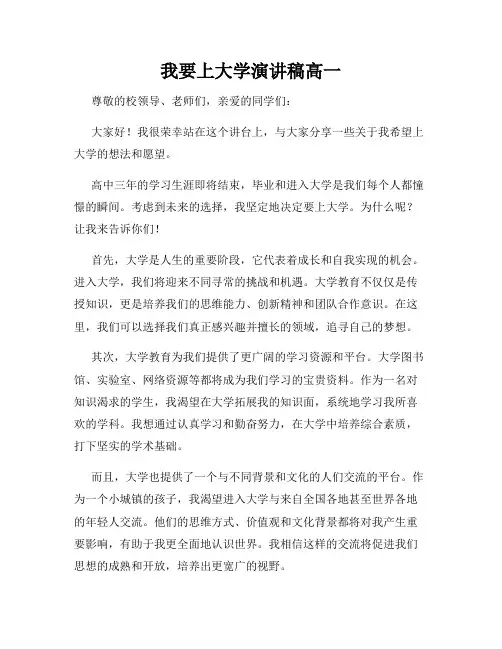 我要上大学演讲稿高一

尊敬的校领导、老师们，亲爱的同学们：

大家好！我很荣幸站在这个讲台上，与大家分享一些关于我希望上大学的想法和愿望。

高中三年的学习生涯即将结束，毕业和进入大学是我们每个人都憧憬的瞬间。考虑到未来的选择，我坚定地决定要上大学。为什么呢？让我来告诉你们！

首先，大学是人生的重要阶段，它代表着成长和自我实现的机会。进入大学，我们将迎来不同寻常的挑战和机遇。大学教育不仅仅是传授知识，更是培养我们的思维能力、创新精神和团队合作意识。在这里，我们可以选择我们真正感兴趣并擅长的领域，追寻自己的梦想。

其次，大学教育为我们提供了更广阔的学习资源和平台。大学图书馆、实验室、网络资源等都将成为我们学习的宝贵资料。作为一名对知识渴求的学生，我渴望在大学拓展我的知识面，系统地学习我所喜欢的学科。我想通过认真学习和勤奋努力，在大学中培养综合素质，打下坚实的学术基础。

而且，大学也提供了一个与不同背景和文化的人们交流的平台。作为一个小城镇的孩子，我渴望进入大学与来自全国各地甚至世界各地的年轻人交流。他们的思维方式、价值观和文化背景都将对我产生重要影响，有助于我更全面地认识世界。我相信这样的交流将促进我们思想的成熟和开放，培养出更宽广的视野。